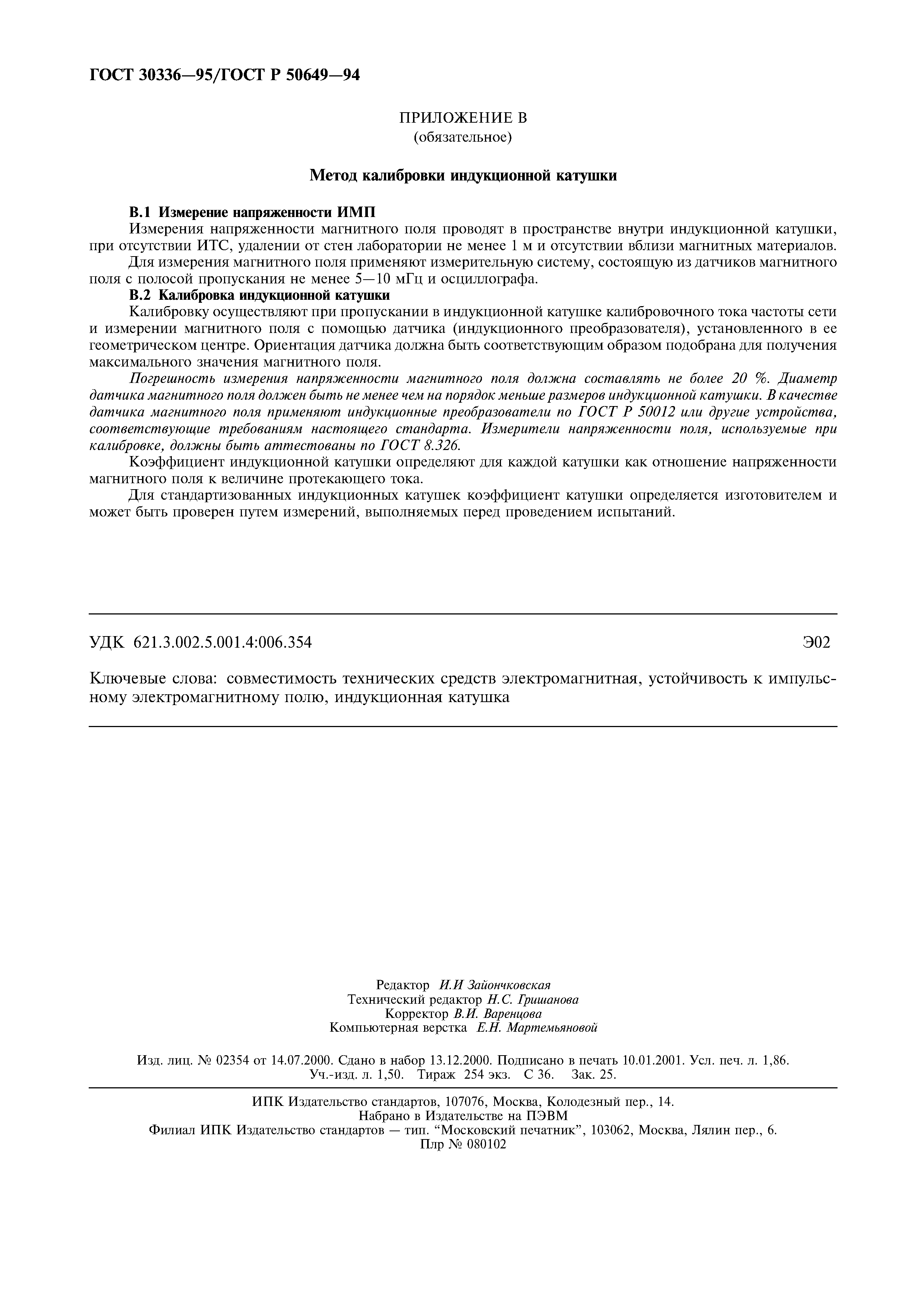 ГОСТ 30336—95/ГОСТ Р 50649—94

ПРИЛОЖЕНИЕ В
(обязательное)

Метод калибровки индукционной катушки

В.1 Измерение напряженности ИМП

Измерения напряженности магнитного поля проводят в пространстве внутри индукционной катушки, при отсутствии ИТС, удалении от стен лаборатории не менее 1 м и отсутствии вблизи магнитных материалов.

Для измерения магнитного поля применяют измерительную систему, состоящую из датчиков магнитного поля с полосой пропускания не менее 5—10 мГц и осциллографа.

В.2 Калибровка индукционной катушки

Калибровку осуществляют при пропускании в индукционной катушке калибровочного тока частоты сети и измерении магнитного поля с помощью датчика (индукционного преобразователя), установленного в ее геометрическом центре. Ориентация датчика должна быть соответствующим образом подобрана для получения максимального значения магнитного поля.

Погрешность измерения напряженности магнитного поля должна составлять не более 20 %. Диаметр датчика магнитного поля должен быть не менее чем на порядок меньше размеров индукционной катушки. В качестве датчика магнитного поля применяют индукционные преобразователи по ГОСТ Р 50012 или другие устройства, соответствующие требованиям настоящего стандарта. Измерители напряженности поля, используемые при калибровке, должны быть аттестованы по ГОСТ 8.326.

Коэффициент индукционной катушки определяют для каждой катушки как отношение напряженности магнитного поля к величине протекающего тока.

Для стандартизованных индукционных катушек коэффициент катушки определяется изготовителем и может быть проверен путем измерений, выполняемых перед проведением испытаний.

УДК 621.3.002.5.001.4:006.354 Э02

Ключевые слова: совместимость технических средств электромагнитная, устойчивость к импульсному электромагнитному полю, индукционная катушка

Редактор И.И Зайончковская
Технический редактор Н.С. Гришанова
Корректор В.И. Варенцова
Компьютерная верстка Е.Н. Мартемьяновой

Изд. лиц. № 02354 от 14.07.2000. Сдано в набор 13.12.2000. Подписано в печать 10.01.2001. Усл. печ. л. 1,86. Уч.-изд. л. 1,50. Тираж 254 экз. С 36. Зак. 25.

ИПК Издательство стандартов, 107076, Москва, Колодезный пер., 14.
Набрано в Издательстве на ПЭВМ
Филиал ИПК Издательство стандартов — тип. “Московский печатник”, 103062, Москва, Лялин пер., 6.
Плр № 080102